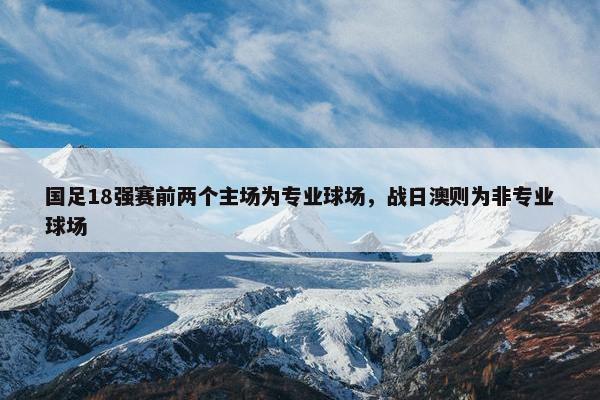 国足18强赛前两个主场为专业球场，战日澳则为非专业球场